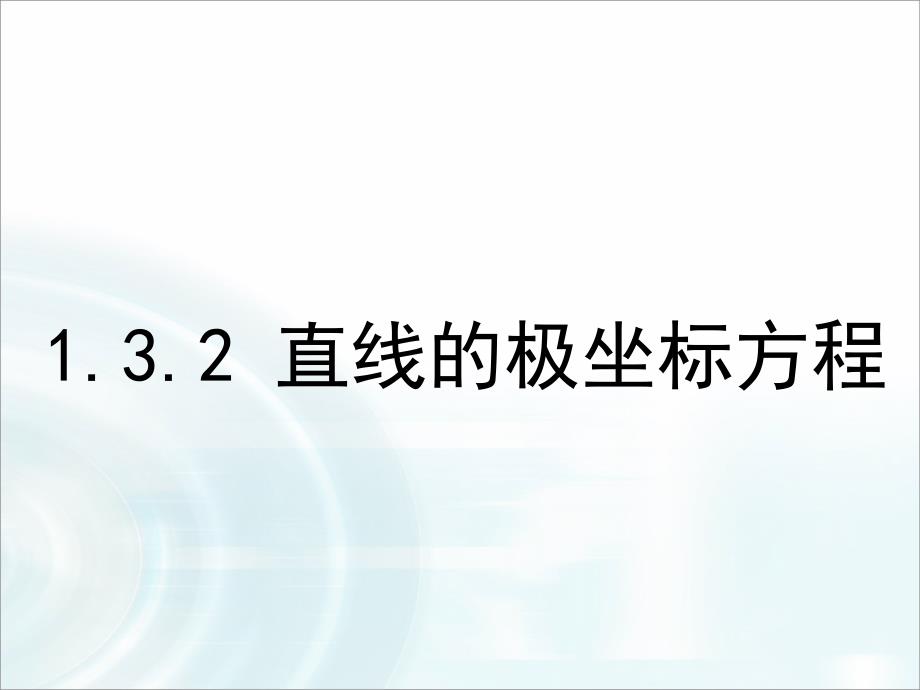 1.3.2 直线的极坐标方程